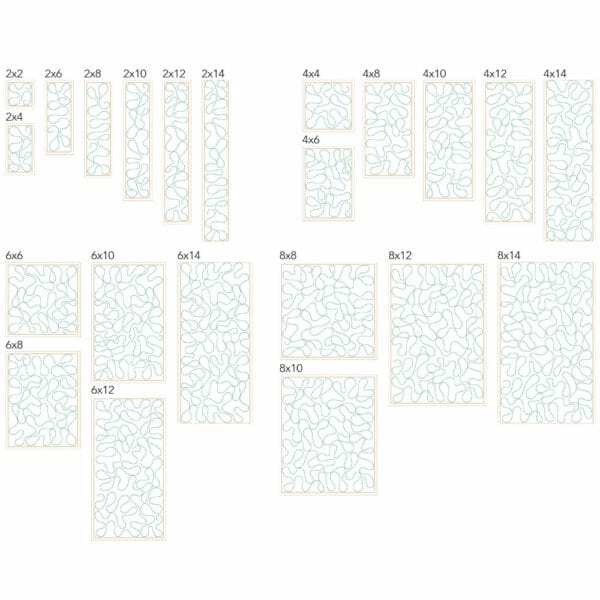 2x2
2x4
2x6
2x8
2x10
2x12
2x14
4x4
4x6
4x8
4x10
4x12
4x14
6x6
6x8
6x10
6x12
6x14
8x8
8x10
8x12
8x14